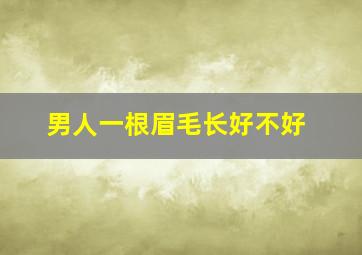 男人一根眉毛长好不好